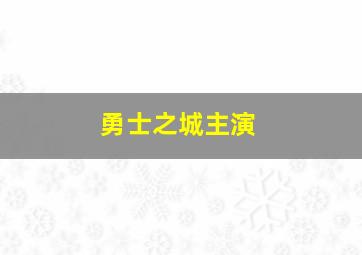 勇士之城主演